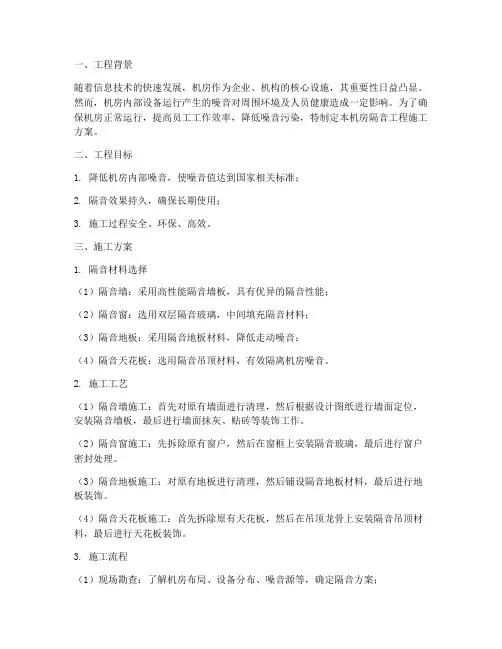 一、工程背景

随着信息技术的快速发展，机房作为企业、机构的核心设施，其重要性日益凸显。然而，机房内部设备运行产生的噪音对周围环境及人员健康造成一定影响。为了确保机房正常运行，提高员工工作效率，降低噪音污染，特制定本机房隔音工程施工方案。

二、工程目标

1. 降低机房内部噪音，使噪音值达到国家相关标准；

2. 隔音效果持久，确保长期使用；

3. 施工过程安全、环保、高效。

三、施工方案

1. 隔音材料选择

（1）隔音墙：采用高性能隔音墙板，具有优异的隔音性能；

（2）隔音窗：选用双层隔音玻璃，中间填充隔音材料；

（3）隔音地板：采用隔音地板材料，降低走动噪音；

（4）隔音天花板：选用隔音吊顶材料，有效隔离机房噪音。

2. 施工工艺

（1）隔音墙施工：首先对原有墙面进行清理，然后根据设计图纸进行墙面定位，安装隔音墙板，最后进行墙面抹灰、贴砖等装饰工作。

（2）隔音窗施工：先拆除原有窗户，然后在窗框上安装隔音玻璃，最后进行窗户密封处理。

（3）隔音地板施工：对原有地板进行清理，然后铺设隔音地板材料，最后进行地板装饰。

（4）隔音天花板施工：首先拆除原有天花板，然后在吊顶龙骨上安装隔音吊顶材料，最后进行天花板装饰。

3. 施工流程

（1）现场勘查：了解机房布局、设备分布、噪音源等，确定隔音方案；